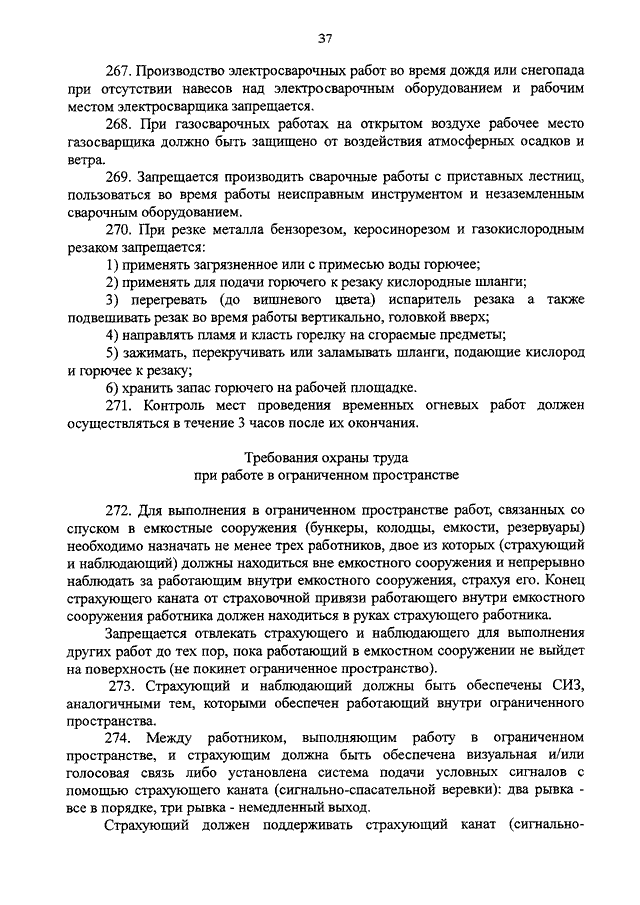 37

267. Производство электросварочных работ во время дождя или снегопада при отсутствии навесов над электросварочным оборудованием и рабочим местом электросварщика запрещается.

268. При газосварочных работах на открытом воздухе рабочее место газосварщика должно быть защищено от воздействия атмосферных осадков и ветра.

269. Запрещается производить сварочные работы с приставных лестниц, пользоваться во время работы неисправным инструментом и незаземленным сварочным оборудованием.

270. При резке металла бензорезом, керосинорезом и газокислородным резаком запрещается:

1) применять загрязненное или с примесью воды горючее;

2) применять для подачи горючего к резаку кислородные шланги;

3) перегревать (до вишневого цвета) испаритель резака а также подвешивать резак во время работы вертикально, головкой вверх;

4) направлять пламя и класть горелку на сгораемые предметы;

5) зажимать, перекручивать или заламывать шланги, подающие кислород и горючее к резаку;

6) хранить запас горючего на рабочей площадке.

271. Контроль мест проведения временных огневых работ должен осуществляться в течение 3 часов после их окончания.

Требования охраны труда
при работе в ограниченном пространстве

272. Для выполнения в ограниченном пространстве работ, связанных со спуском в емкостные сооружения (бункеры, колодцы, емкости, резервуары) необходимо назначать не менее трех работников, двое из которых (страхующий и наблюдающий) должны находиться вне емкостного сооружения и непрерывно наблюдать за работающим внутри емкостного сооружения, страхуя его. Конец страхующего каната от страховочной привязи работающего внутри емкостного сооружения работника должен находиться в руках страхующего работника.

Запрещается отвлекать страхующего и наблюдающего для выполнения других работ до тех пор, пока работающий в емкостном сооружении не выйдет на поверхность (не покинет ограниченное пространство).

273. Страхующий и наблюдающий должны быть обеспечены СИЗ, аналогичными тем, которыми обеспечен работающий внутри ограниченного пространства.

274. Между работником, выполняющим работу в ограниченном пространстве, и страхующим должна быть обеспечена визуальная и/или голосовая связь либо установлена система подачи условных сигналов с помощью страхующего каната (сигнально-спасательной веревки): два рывка - все в порядке, три рывка - немедленный выход.

Страхующий должен поддерживать страхующий канат (сигнально-